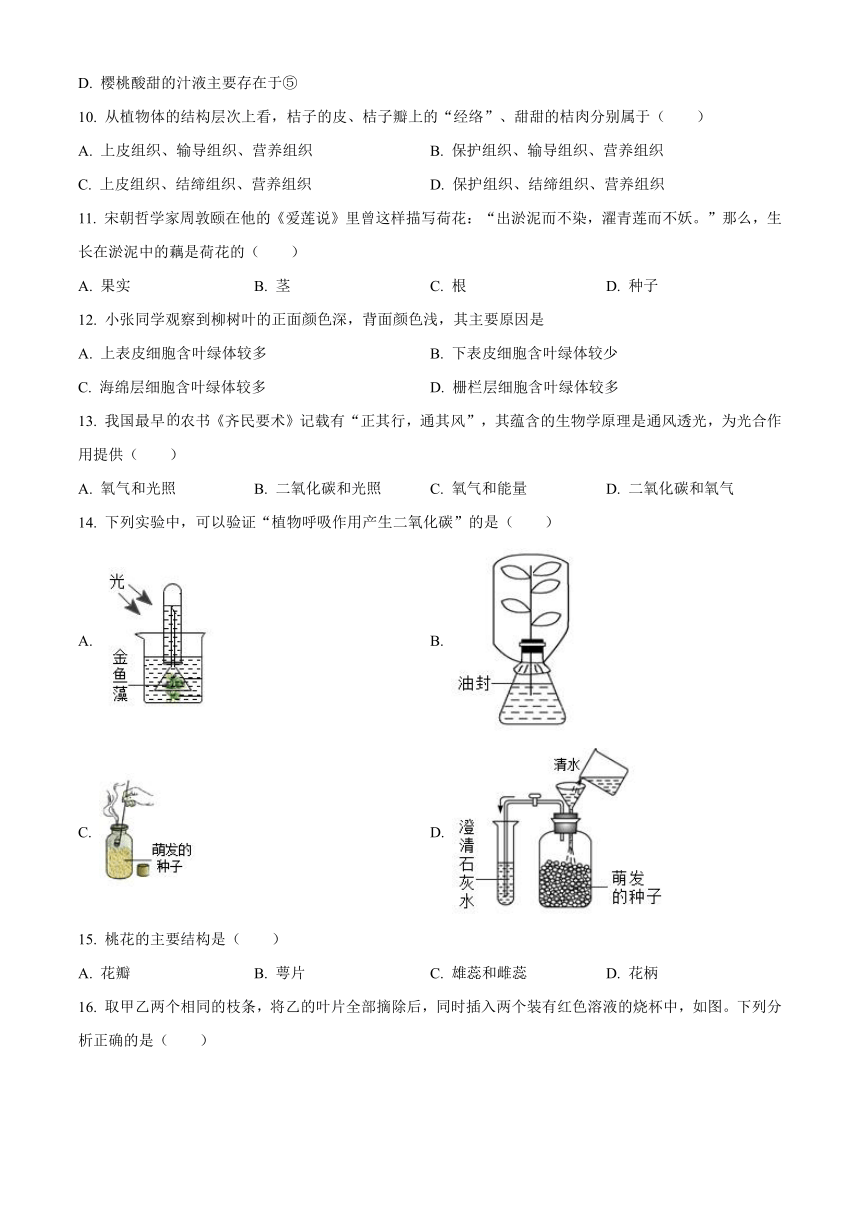 D. 樱桃酸甜的汁液主要存在于⑤

10. 从植物体的结构层次上看，桔子的皮、桔子瓣上的“经络”、甜甜的桔肉分别属于（　　）

A. 上皮组织、输导组织、营养组织

B. 保护组织、输导组织、营养组织

C. 上皮组织、结缔组织、营养组织

D. 保护组织、结缔组织、营养组织

11. 宋朝哲学家周敦颐在他的《爱莲说》里曾这样描写荷花：“出淤泥而不染，濯青莲而不妖。”那么，生长在淤泥中的藕是荷花的（　　）

A. 果实

B. 茎

C. 根

D. 种子

12. 小张同学观察到柳树叶的正面颜色深，背面颜色浅，其主要原因是

A. 上表皮细胞含叶绿体较多

B. 下表皮细胞含叶绿体较少

C. 海绵层细胞含叶绿体较多

D. 栅栏层细胞含叶绿体较多

13. 我国最早的农书《齐民要术》记载有“正其行，通其风”，其蕴含的生物学原理是通风透光，为光合作用提供（　　）

A. 氧气和光照

B. 二氧化碳和光照

C. 氧气和能量

D. 二氧化碳和氧气

14. 下列实验中，可以验证“植物呼吸作用产生二氧化碳”的是（　　）

A. 光 金鱼藻

B. 油封

C. 萌发的种子

D. 清水 澄清石灰水 萌发的种子

15. 桃花的主要结构是（　　）

A. 花瓣

B. 萼片

C. 雄蕊和雌蕊

D. 花柄

16. 取甲乙两个相同的枝条，将乙的叶片全部摘除后，同时插入两个装有红色溶液的烧杯中，如图。下列分析正确的是（　　）